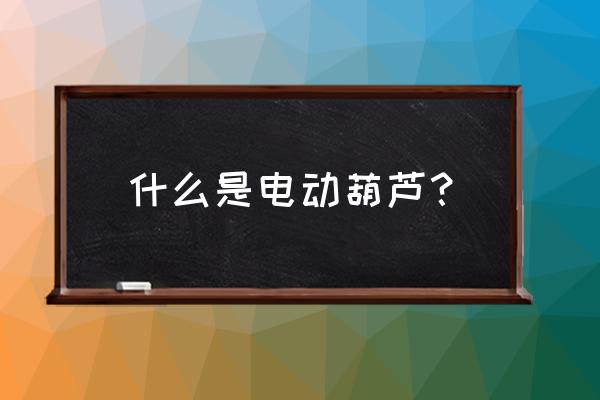 什么是电动葫芦？